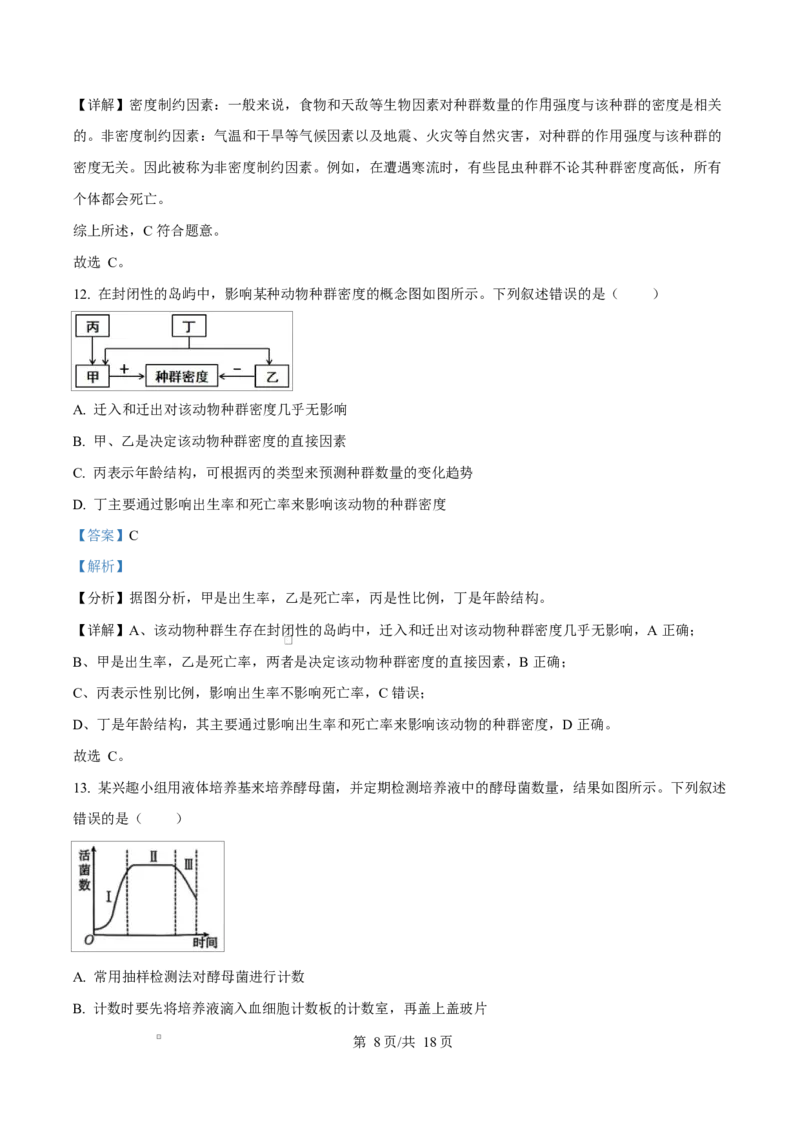 【详解】密度制约因素：一般来说，食物和天敌等生物因素对种群数量的作用强度与该种群的密度是相关的。非密度制约因素：气温和干旱等气候因素以及地震、火灾等自然灾害，对种群的作用强度与该种群的密度无关。因此被称为非密度制约因素。例如，在遭遇寒流时，有些昆虫种群不论其种群密度高低，所有个体都会死亡。

综上所述，C符合题意。

故选C。

12.在封闭性的岛屿中，影响某种动物种群密度的概念图如图所示。下列叙述错误的是（　　）

丙
丁
甲
+
种群密度
-
乙

A.迁入和迁出对该动物种群密度几乎无影响

B.甲、乙是决定该动物种群密度的直接因素

C.丙表示年龄结构，可根据丙的类型来预测种群数量的变化趋势

D.丁主要通过影响出生率和死亡率来影响该动物的种群密度

【答案】C

【解析】

【分析】据图分析，甲是出生率，乙是死亡率，丙是性比例，丁是年龄结构。

【详解】A、该动物种群生存在封闭性的岛屿中，迁入和迁出对该动物种群密度几乎无影响，A正确；

B、甲是出生率，乙是死亡率，两者是决定该动物种群密度的直接因素，B正确；

C、丙表示性别比例，影响出生率不影响死亡率，C错误；

D、丁是年龄结构，其主要通过影响出生率和死亡率来影响该动物的种群密度，D正确。

故选C。

13.某兴趣小组用液体培养基来培养酵母菌，并定期检测培养液中的酵母菌数量，结果如图所示。下列叙述错误的是（　　）

活菌数
Ⅰ
Ⅱ
Ⅲ
O
时间

A.常用抽样检测法对酵母菌进行计数

B.计数时要先将培养液滴入血细胞计数板的计数室，再盖上盖玻片

第8页/共18页